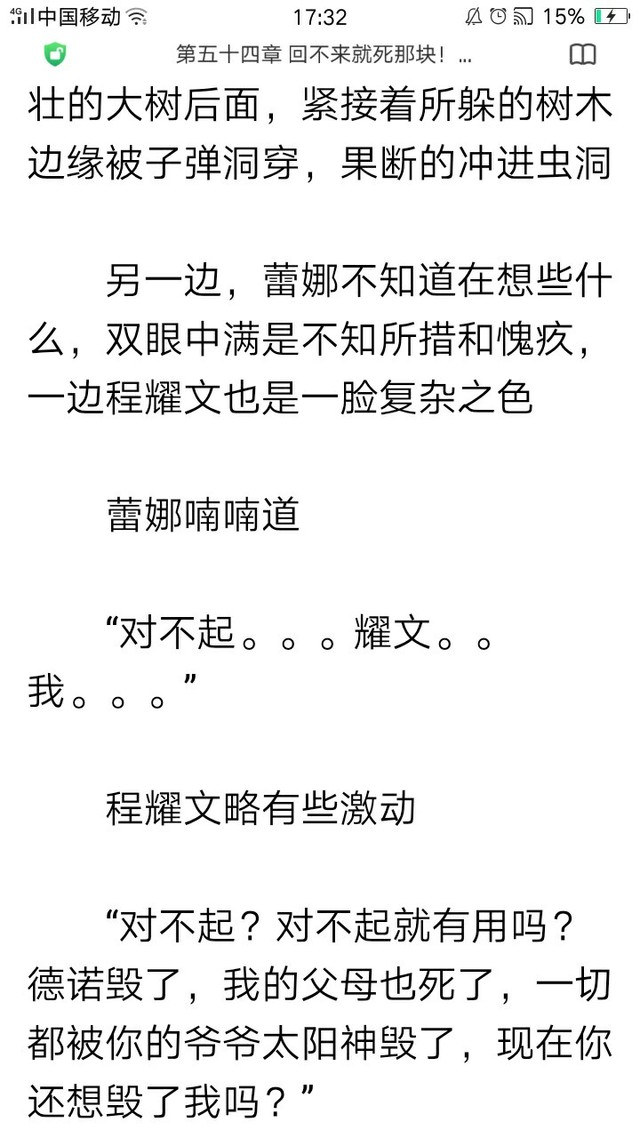 4G 中国移动 17:32 15%

第五十四章 回不来就死那块！...

壮的大树后面，紧接着所躲的树木边缘被子弹洞穿，果断的冲进虫洞

另一边，蕾娜不知道在想些什么，双眼中满是不知所措和愧疚，一边程耀文也是一脸复杂之色

蕾娜喃喃道

“对不起。。。耀文。。我。。。”

程耀文略有些激动

“对不起？对不起就有用吗？德诺毁了，我的父母也死了，一切都被你的爷爷太阳神毁了，现在你还想毁了我吗？”